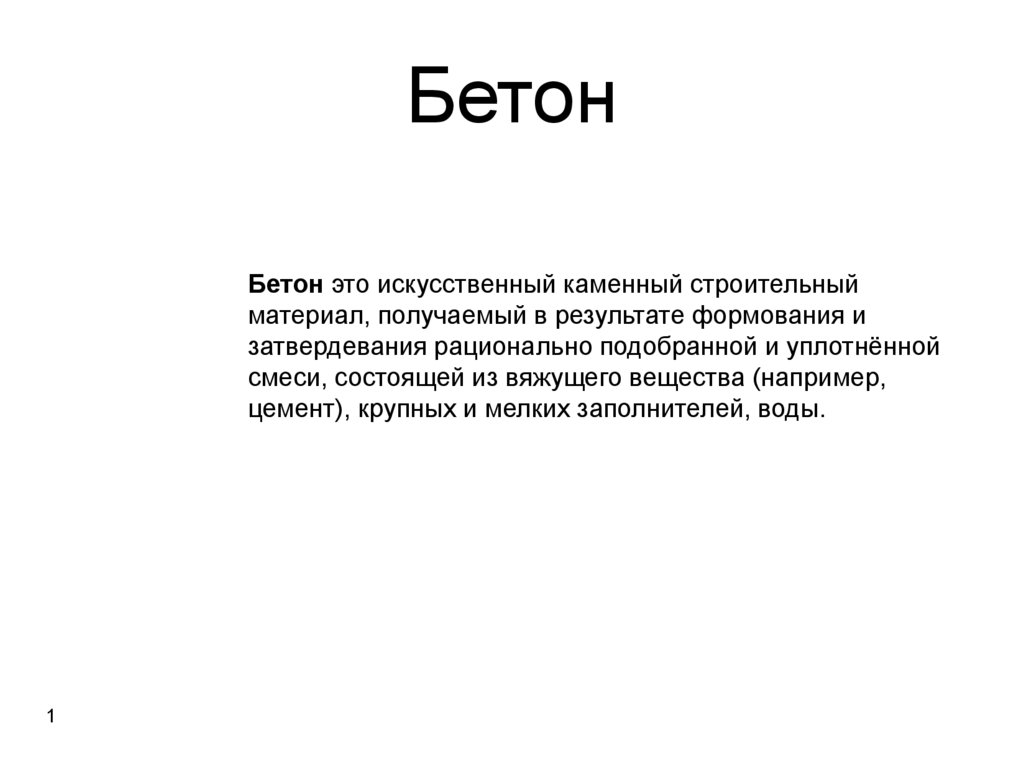 Бетон

Бетон это искусственный каменный строительный материал, получаемый в результате формования и затвердевания рационально подобранной и уплотнённой смеси, состоящей из вяжущего вещества (например, цемент), крупных и мелких заполнителей, воды.

1